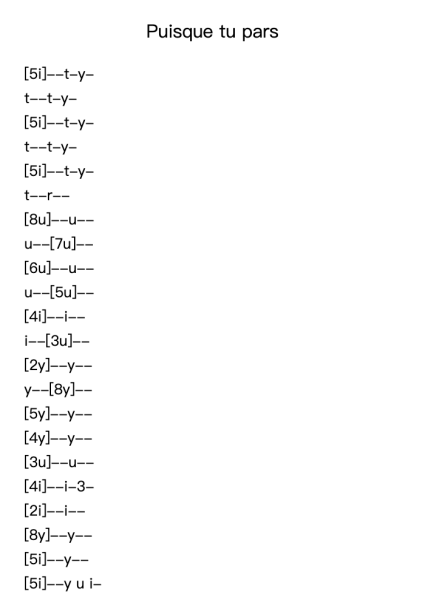 Puisque tu pars

[5i]--t-y-
t--t-y-
[5i]--t-y-
t--t-y-
[5i]--t-y-
t--r--
[8u]--u--
u--[7u]--
[6u]--u--
u--[5u]--
[4i]--i--
i--[3u]--
[2y]--y--
y--[8y]--
[5y]--y--
[4y]--y--
[3u]--u--
[4i]--i-3-
[2i]--i--
[8y]--y--
[5i]--y--
[5i]--y u i-